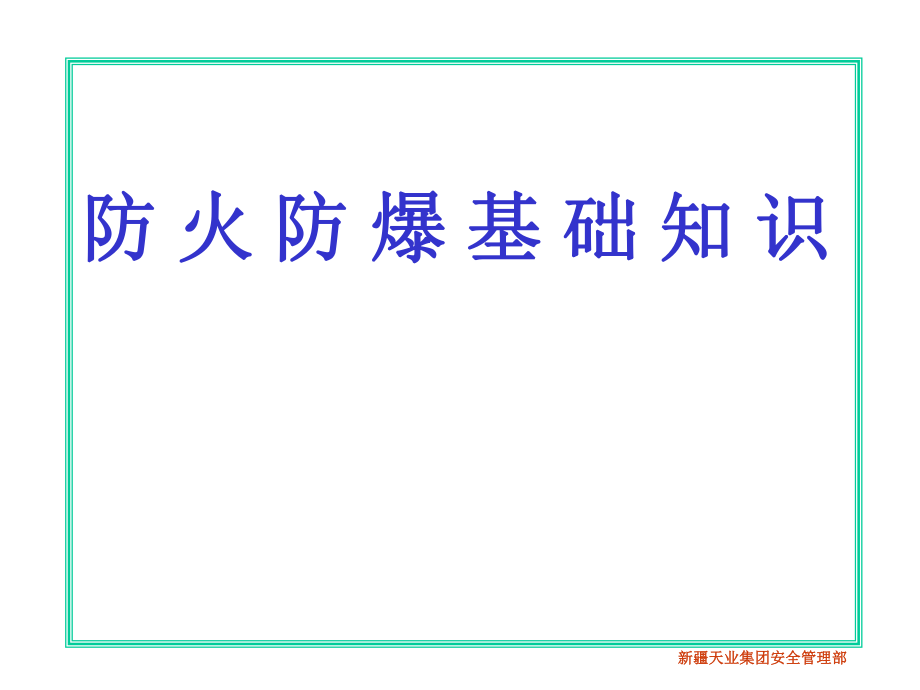 防火防爆基础知识

新疆天业集团安全管理部